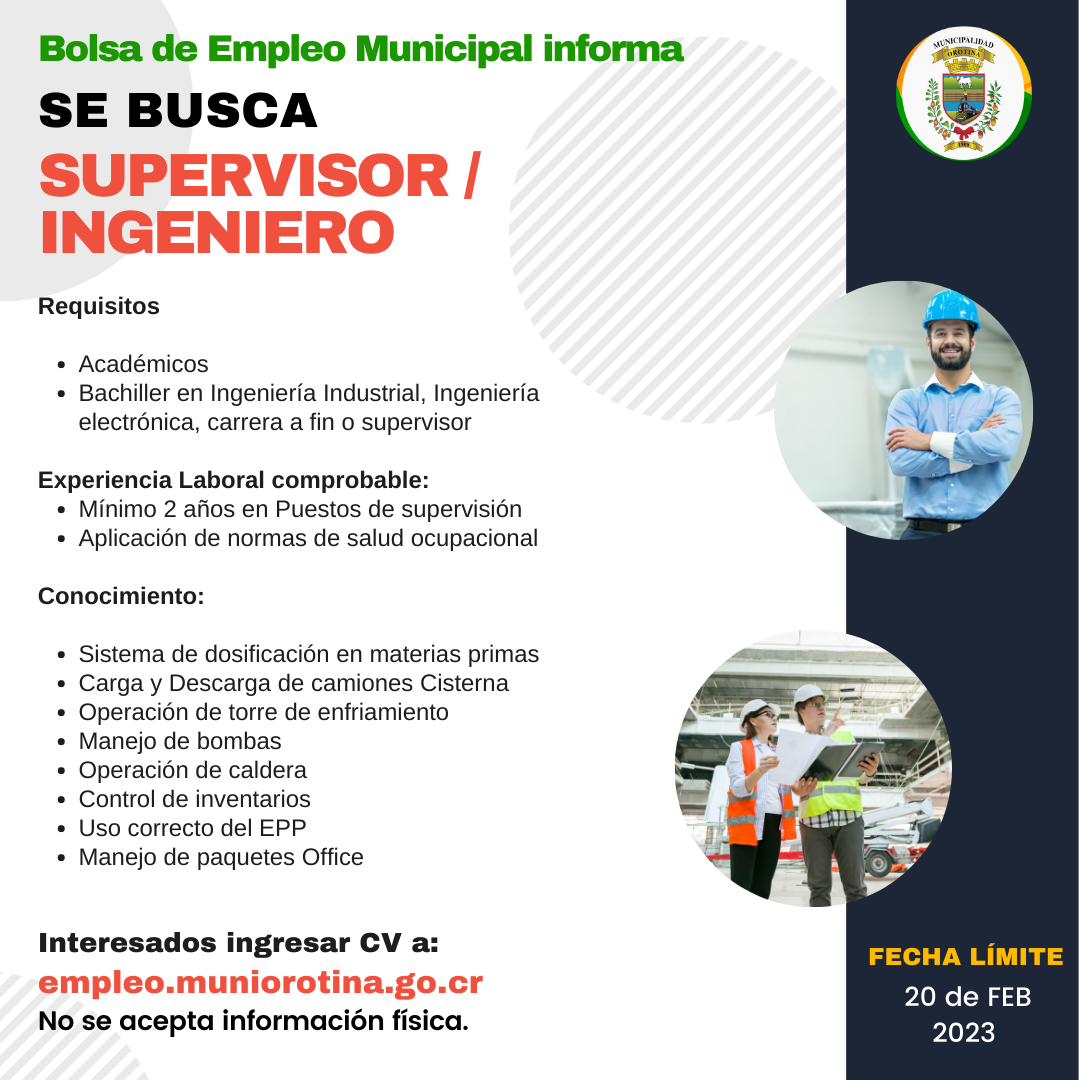 Bolsa de Empleo Municipal informa

SE BUSCA

SUPERVISOR / INGENIERO

MUNICIPALIDAD OROTINA

Requisitos

- Académicos
- Bachiller en Ingeniería Industrial, Ingeniería electrónica, carrera a fin o supervisor

Experiencia Laboral comprobable:
- Mínimo 2 años en Puestos de supervisión
- Aplicación de normas de salud ocupacional

Conocimiento:

- Sistema de dosificación en materias primas
- Carga y Descarga de camiones Cisterna
- Operación de torre de enfriamiento
- Manejo de bombas
- Operación de caldera
- Control de inventarios
- Uso correcto del EPP
- Manejo de paquetes Office

Interesados ingresar CV a:
empleo.muniorotina.go.cr
No se acepta información física.

FECHA LÍMITE
20 de FEB
2023